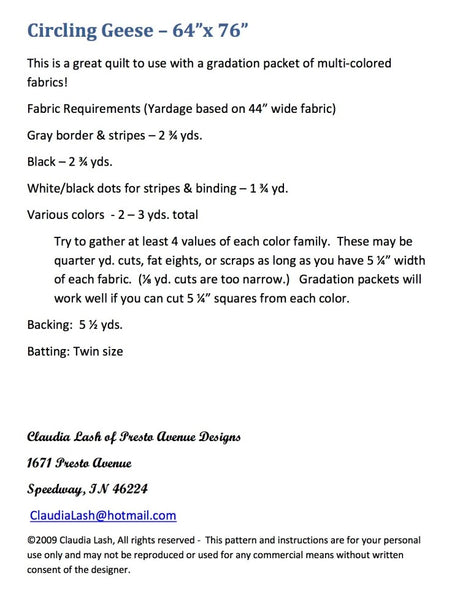 Circling Geese – 64"x 76"

This is a great quilt to use with a gradation packet of multi-colored fabrics!

Fabric Requirements (Yardage based on 44" wide fabric)

Gray border & stripes – 2 ¾ yds.

Black – 2 ¾ yds.

White/black dots for stripes & binding – 1 ¾ yd.

Various colors - 2 – 3 yds. total

Try to gather at least 4 values of each color family. These may be quarter yd. cuts, fat eights, or scraps as long as you have 5 ¼" width of each fabric. (⅛ yd. cuts are too narrow.) Gradation packets will work well if you can cut 5 ¼" squares from each color.

Backing: 5 ½ yds.

Batting: Twin size

Claudia Lash of Presto Avenue Designs

1671 Presto Avenue

Speedway, IN 46224

ClaudiaLash@hotmail.com

©2009 Claudia Lash, All rights reserved - This pattern and instructions are for your personal use only and may not be reproduced or used for any commercial means without written consent of the designer.